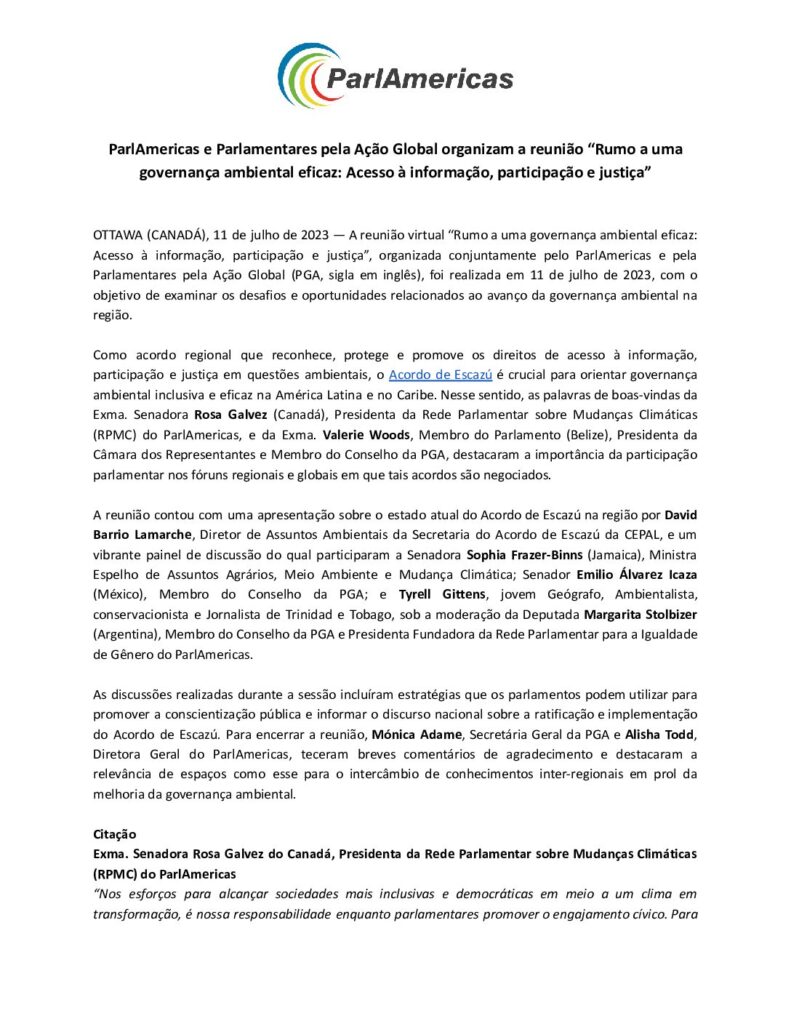 ParlAmericas

ParlAmericas e Parlamentares pela Ação Global organizam a reunião "Rumo a uma governança ambiental eficaz: Acesso à informação, participação e justiça"

OTTAWA (CANADÁ), 11 de julho de 2023 — A reunião virtual "Rumo a uma governança ambiental eficaz: Acesso à informação, participação e justiça", organizada conjuntamente pelo ParlAmericas e pela Parlamentares pela Ação Global (PGA, sigla em inglês), foi realizada em 11 de julho de 2023, com o objetivo de examinar os desafios e oportunidades relacionados ao avanço da governança ambiental na região.

Como acordo regional que reconhece, protege e promove os direitos de acesso à informação, participação e justiça em questões ambientais, o Acordo de Escazú é crucial para orientar governança ambiental inclusiva e eficaz na América Latina e no Caribe. Nesse sentido, as palavras de boas-vindas da Exma. Senadora Rosa Galvez (Canadá), Presidenta da Rede Parlamentar sobre Mudanças Climáticas (RPMC) do ParlAmericas, e da Exma. Valerie Woods, Membro do Parlamento (Belize), Presidenta da Câmara dos Representantes e Membro do Conselho da PGA, destacaram a importância da participação parlamentar nos fóruns regionais e globais em que tais acordos são negociados.

A reunião contou com uma apresentação sobre o estado atual do Acordo de Escazú na região por David Barrio Lamarche, Diretor de Assuntos Ambientais da Secretaria do Acordo de Escazú da CEPAL, e um vibrante painel de discussão do qual participaram a Senadora Sophia Frazer-Binns (Jamaica), Ministra Espelho de Assuntos Agrários, Meio Ambiente e Mudança Climática; Senador Emilio Álvarez Icaza (México), Membro do Conselho da PGA; e Tyrell Gittens, jovem Geógrafo, Ambientalista, conservacionista e Jornalista de Trinidad e Tobago, sob a moderação da Deputada Margarita Stolbizer (Argentina), Membro do Conselho da PGA e Presidenta Fundadora da Rede Parlamentar para a Igualdade de Gênero do ParlAmericas.

As discussões realizadas durante a sessão incluíram estratégias que os parlamentos podem utilizar para promover a conscientização pública e informar o discurso nacional sobre a ratificação e implementação do Acordo de Escazú. Para encerrar a reunião, Mónica Adame, Secretária Geral da PGA e Alisha Todd, Diretora Geral do ParlAmericas, teceram breves comentários de agradecimento e destacaram a relevância de espaços como esse para o intercâmbio de conhecimentos inter-regionais em prol da melhoria da governança ambiental.

Citação
Exma. Senadora Rosa Galvez do Canadá, Presidenta da Rede Parlamentar sobre Mudanças Climáticas (RPMC) do ParlAmericas
"Nos esforços para alcançar sociedades mais inclusivas e democráticas em meio a um clima em transformação, é nossa responsabilidade enquanto parlamentares promover o engajamento cívico. Para